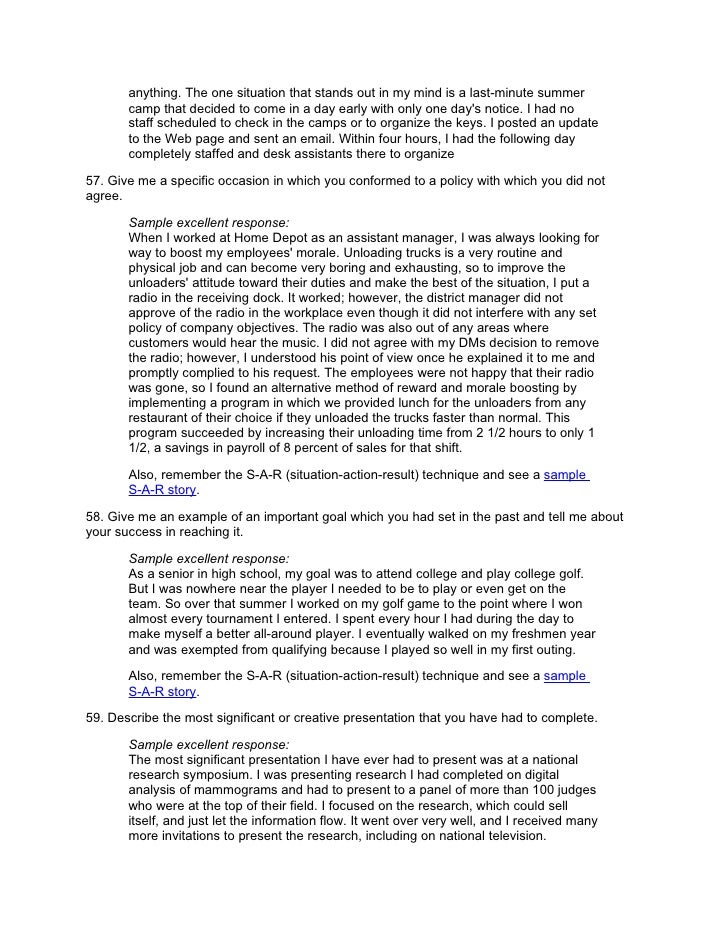 anything. The one situation that stands out in my mind is a last-minute summer camp that decided to come in a day early with only one day's notice. I had no staff scheduled to check in the camps or to organize the keys. I posted an update to the Web page and sent an email. Within four hours, I had the following day completely staffed and desk assistants there to organize

57. Give me a specific occasion in which you conformed to a policy with which you did not agree.

Sample excellent response:
When I worked at Home Depot as an assistant manager, I was always looking for way to boost my employees' morale. Unloading trucks is a very routine and physical job and can become very boring and exhausting, so to improve the unloaders' attitude toward their duties and make the best of the situation, I put a radio in the receiving dock. It worked; however, the district manager did not approve of the radio in the workplace even though it did not interfere with any set policy of company objectives. The radio was also out of any areas where customers would hear the music. I did not agree with my DMs decision to remove the radio; however, I understood his point of view once he explained it to me and promptly complied to his request. The employees were not happy that their radio was gone, so I found an alternative method of reward and morale boosting by implementing a program in which we provided lunch for the unloaders from any restaurant of their choice if they unloaded the trucks faster than normal. This program succeeded by increasing their unloading time from 2 1/2 hours to only 1 1/2, a savings in payroll of 8 percent of sales for that shift.

Also, remember the S-A-R (situation-action-result) technique and see a sample S-A-R story.

58. Give me an example of an important goal which you had set in the past and tell me about your success in reaching it.

Sample excellent response:
As a senior in high school, my goal was to attend college and play college golf. But I was nowhere near the player I needed to be to play or even get on the team. So over that summer I worked on my golf game to the point where I won almost every tournament I entered. I spent every hour I had during the day to make myself a better all-around player. I eventually walked on my freshmen year and was exempted from qualifying because I played so well in my first outing.

Also, remember the S-A-R (situation-action-result) technique and see a sample S-A-R story.

59. Describe the most significant or creative presentation that you have had to complete.

Sample excellent response:
The most significant presentation I have ever had to present was at a national research symposium. I was presenting research I had completed on digital analysis of mammograms and had to present to a panel of more than 100 judges who were at the top of their field. I focused on the research, which could sell itself, and just let the information flow. It went over very well, and I received many more invitations to present the research, including on national television.